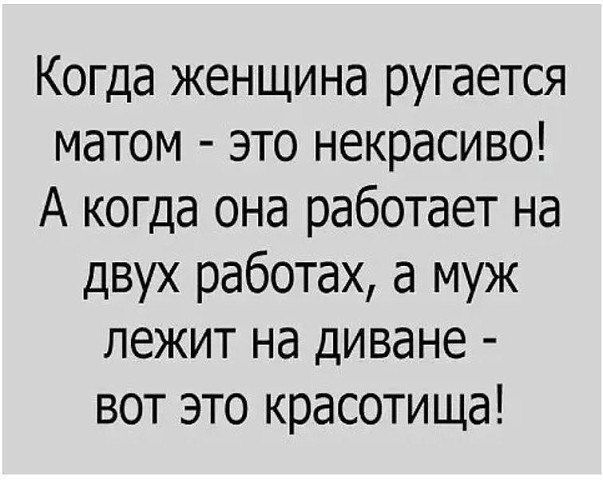 Когда женщина ругается матом - это некрасиво! А когда она работает на двух работах, а муж лежит на диване - вот это красотища!